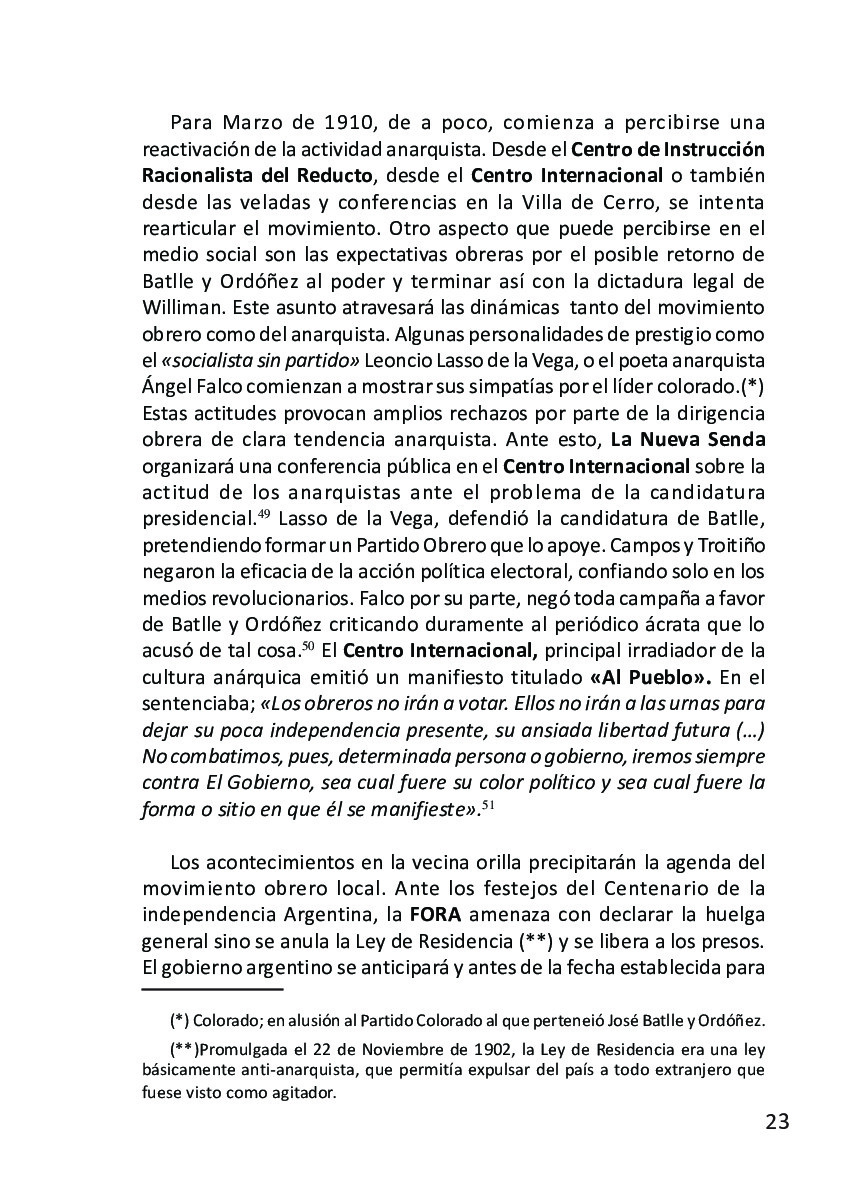 Para Marzo de 1910, de a poco, comienza a percibirse una reactivación de la actividad anarquista. Desde el Centro de Instrucción Racionalista del Reducto, desde el Centro Internacional o también desde las veladas y conferencias en la Villa de Cerro, se intenta rearticular el movimiento. Otro aspecto que puede percibirse en el medio social son las expectativas obreras por el posible retorno de Batlle y Ordóñez al poder y terminar así con la dictadura legal de Williman. Este asunto atravesará las dinámicas tanto del movimiento obrero como del anarquista. Algunas personalidades de prestigio como el «socialista sin partido» Leoncio Lasso de la Vega, o el poeta anarquista Ángel Falco comienzan a mostrar sus simpatías por el líder colorado.(*) Estas actitudes provocan amplios rechazos por parte de la dirigencia obrera de clara tendencia anarquista. Ante esto, La Nueva Senda organizará una conferencia pública en el Centro Internacional sobre la actitud de los anarquistas ante el problema de la candidatura presidencial.$^{49}$ Lasso de la Vega, defendió la candidatura de Batlle, pretendiendo formar un Partido Obrero que lo apoye. Campos y Troitiño negaron la eficacia de la acción política electoral, confiando solo en los medios revolucionarios. Falco por su parte, negó toda campaña a favor de Batlle y Ordóñez criticando duramente al periódico ácrata que lo acusó de tal cosa.$^{50}$ El Centro Internacional, principal irradiador de la cultura anárquica emitió un manifiesto titulado «Al Pueblo». En el sentenciaba; «Los obreros no irán a votar. Ellos no irán a las urnas para dejar su poca independencia presente, su ansiada libertad futura (…) No combatimos, pues, determinada persona o gobierno, iremos siempre contra El Gobierno, sea cual fuere su color político y sea cual fuere la forma o sitio en que él se manifieste».$^{51}$

Los acontecimientos en la vecina orilla precipitarán la agenda del movimiento obrero local. Ante los festejos del Centenario de la independencia Argentina, la FORA amenaza con declarar la huelga general sino se anula la Ley de Residencia (**) y se libera a los presos. El gobierno argentino se anticipará y antes de la fecha establecida para

(*) Colorado; en alusión al Partido Colorado al que perteneió José Batlle y Ordóñez.

(**)Promulgada el 22 de Noviembre de 1902, la Ley de Residencia era una ley básicamente anti-anarquista, que permitía expulsar del país a todo extranjero que fuese visto como agitador.

23